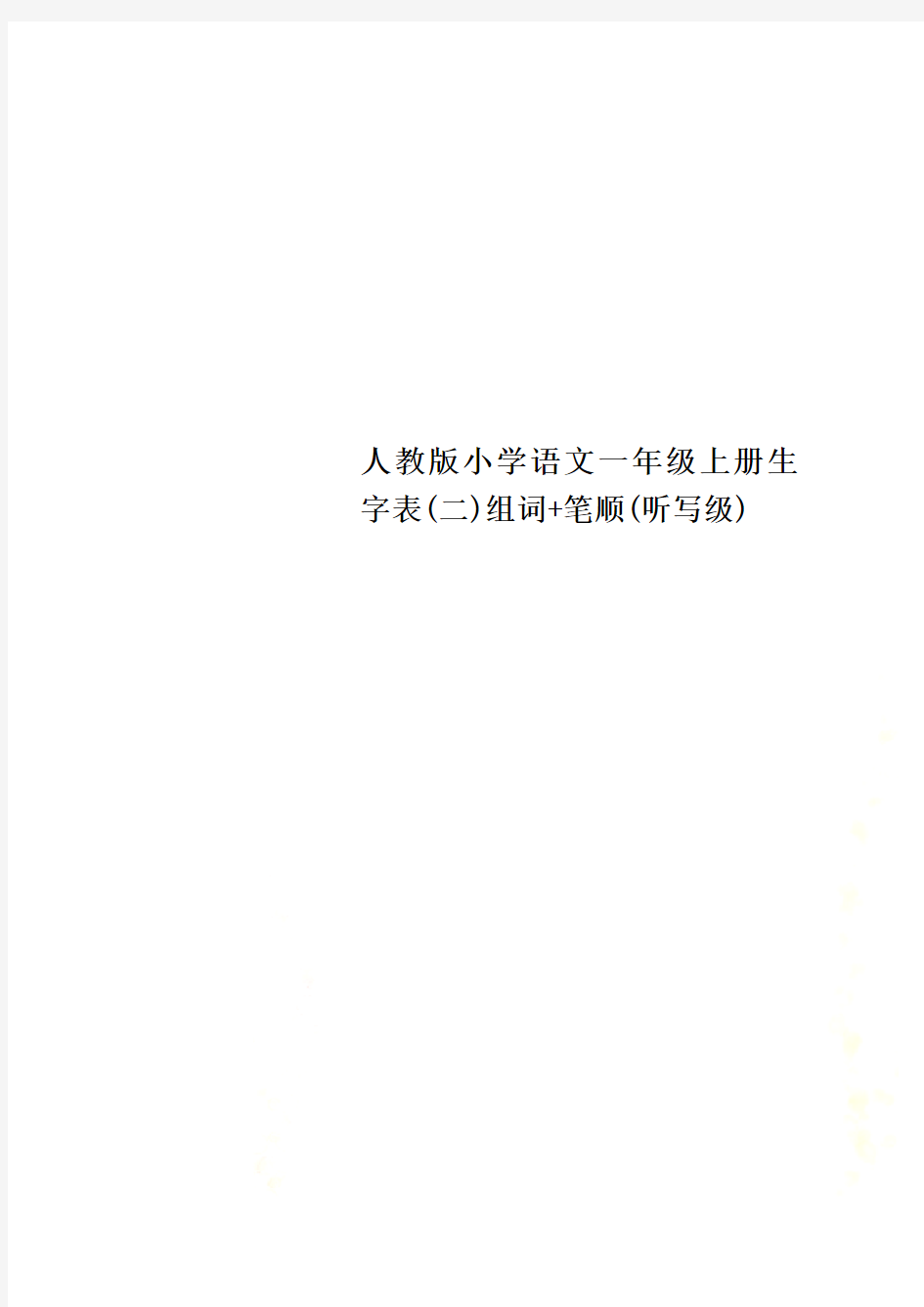 人教版小学语文一年级上册生字表(二)组词+笔顺(听写级)